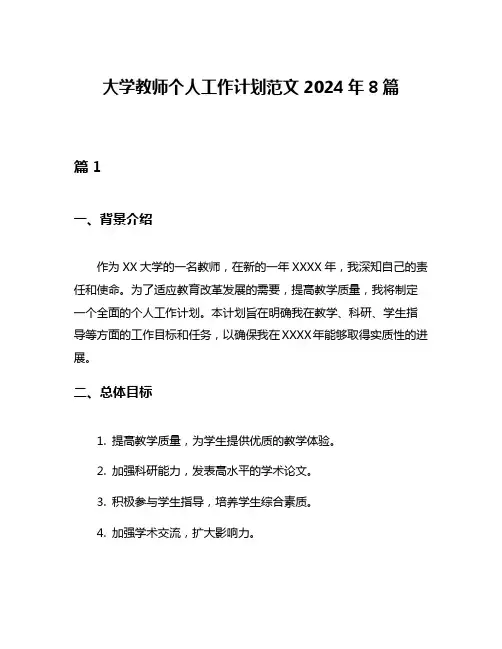 大学教师个人工作计划范文 2024 年 8 篇

篇 1

一、背景介绍

作为 XX 大学的一名教师，在新的一年 XXXX 年，我深知自己的责任和使命。为了适应教育改革发展的需要，提高教学质量，我将制定一个全面的个人工作计划。本计划旨在明确我在教学、科研、学生指导等方面的工作目标和任务，以确保我在 XXXX 年能够取得实质性的进展。

二、总体目标

1. 提高教学质量，为学生提供优质的教学体验。

2. 加强科研能力，发表高水平的学术论文。

3. 积极参与学生指导，培养学生综合素质。

4. 加强学术交流，扩大影响力。